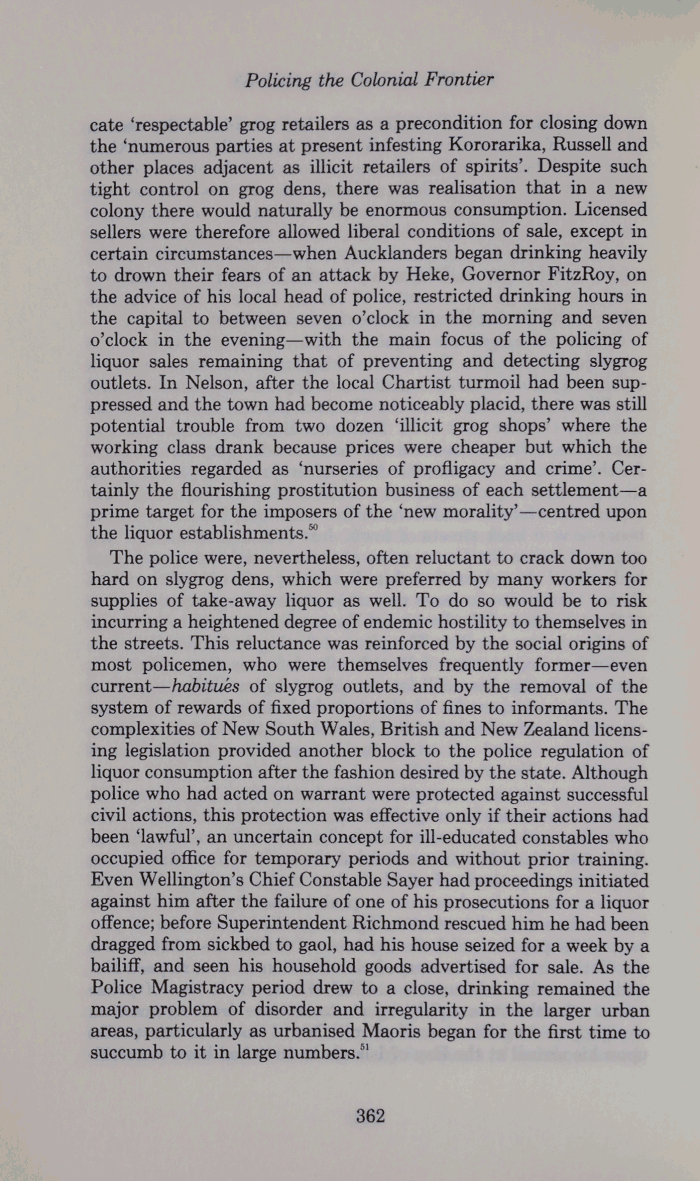 Policing the Colonial Frontier

cate 'respectable' grog retailers as a precondition for closing down the 'numerous parties at present infesting Kororarika, Russell and other places adjacent as illicit retailers of spirits'. Despite such tight control on grog dens, there was realisation that in a new colony there would naturally be enormous consumption. Licensed sellers were therefore allowed liberal conditions of sale, except in certain circumstances—when Aucklanders began drinking heavily to drown their fears of an attack by Heke, Governor FitzRoy, on the advice of his local head of police, restricted drinking hours in the capital to between seven o'clock in the morning and seven o'clock in the evening—with the main focus of the policing of liquor sales remaining that of preventing and detecting slygrog outlets. In Nelson, after the local Chartist turmoil had been suppressed and the town had become noticeably placid, there was still potential trouble from two dozen 'illicit grog shops' where the working class drank because prices were cheaper but which the authorities regarded as 'nurseries of profligacy and crime'. Certainly the flourishing prostitution business of each settlement—a prime target for the imposers of the 'new morality'—centred upon the liquor establishments.$^{50}$

The police were, nevertheless, often reluctant to crack down too hard on slygrog dens, which were preferred by many workers for supplies of take-away liquor as well. To do so would be to risk incurring a heightened degree of endemic hostility to themselves in the streets. This reluctance was reinforced by the social origins of most policemen, who were themselves frequently former—even current—habitués of slygrog outlets, and by the removal of the system of rewards of fixed proportions of fines to informants. The complexities of New South Wales, British and New Zealand licensing legislation provided another block to the police regulation of liquor consumption after the fashion desired by the state. Although police who had acted on warrant were protected against successful civil actions, this protection was effective only if their actions had been 'lawful', an uncertain concept for ill-educated constables who occupied office for temporary periods and without prior training. Even Wellington's Chief Constable Sayer had proceedings initiated against him after the failure of one of his prosecutions for a liquor offence; before Superintendent Richmond rescued him he had been dragged from sickbed to gaol, had his house seized for a week by a bailiff, and seen his household goods advertised for sale. As the Police Magistracy period drew to a close, drinking remained the major problem of disorder and irregularity in the larger urban areas, particularly as urbanised Maoris began for the first time to succumb to it in large numbers.$^{51}$

362